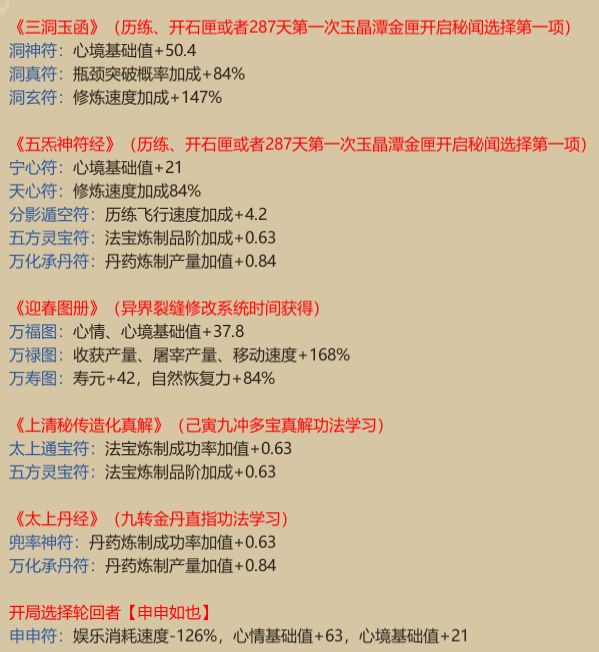 《三洞玉函》（历练、开石匣或者287天第一次玉晶潭金匣开启秘闻选择第一项）
洞神符：心境基础值+50.4
洞真符：瓶颈突破概率加成+84%
洞玄符：修炼速度加成+147%

《五炁神符经》（历练、开石匣或者287天第一次玉晶潭金匣开启秘闻选择第一项）
宁心符：心境基础值+21
天心符：修炼速度加成84%
分影遁空符：历练飞行速度加成+4.2
五方灵宝符：法宝炼制品阶加成+0.63
万化承丹符：丹药炼制产量加值+0.84

《迎春图册》（异界裂缝修改系统时间获得）
万福图：心情、心境基础值+37.8
万禄图：收获产量、屠宰产量、移动速度+168%
万寿图：寿元+42，自然恢复力+84%

《上清秘传造化真解》（己寅九冲多宝真解功法学习）
太上通宝符：法宝炼制成功率加值+0.63
五方灵宝符：法宝炼制品阶加成+0.63

《太上丹经》（九转金丹直指功法学习）
兜率神符：丹药炼制成功率加值+0.63
万化承丹符：丹药炼制产量加值+0.84

开局选择轮回者【申申如也】
申申符：娱乐消耗速度-126%，心情基础值+63，心境基础值+21